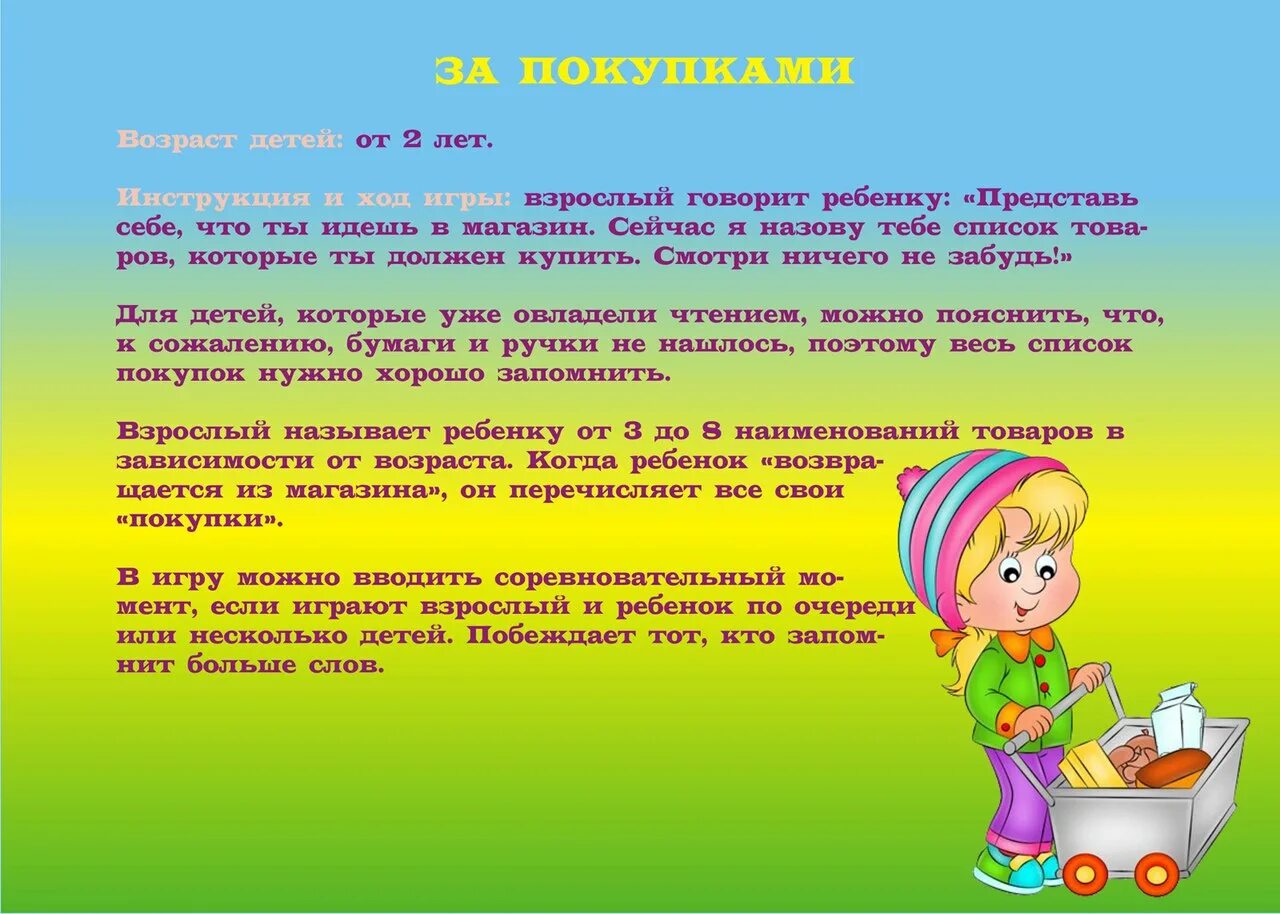 ЗА ПОКУПКАМИ

Возраст детей: от 2 лет.

Инструкция и ход игры: взрослый говорит ребенку: «Представь себе, что ты идешь в магазин. Сейчас я назову тебе список товаров, которые ты должен купить. Смотри ничего не забудь!»

Для детей, которые уже овладели чтением, можно пояснить, что, к сожалению, бумаги и ручки не нашлось, поэтому весь список покупок нужно хорошо запомнить.

Взрослый называет ребенку от 3 до 8 наименований товаров в зависимости от возраста. Когда ребенок «возвращается из магазина», он перечисляет все свои «покупки».

В игру можно вводить соревновательный момент, если играют взрослый и ребенок по очереди или несколько детей. Побеждает тот, кто запомнит больше слов.